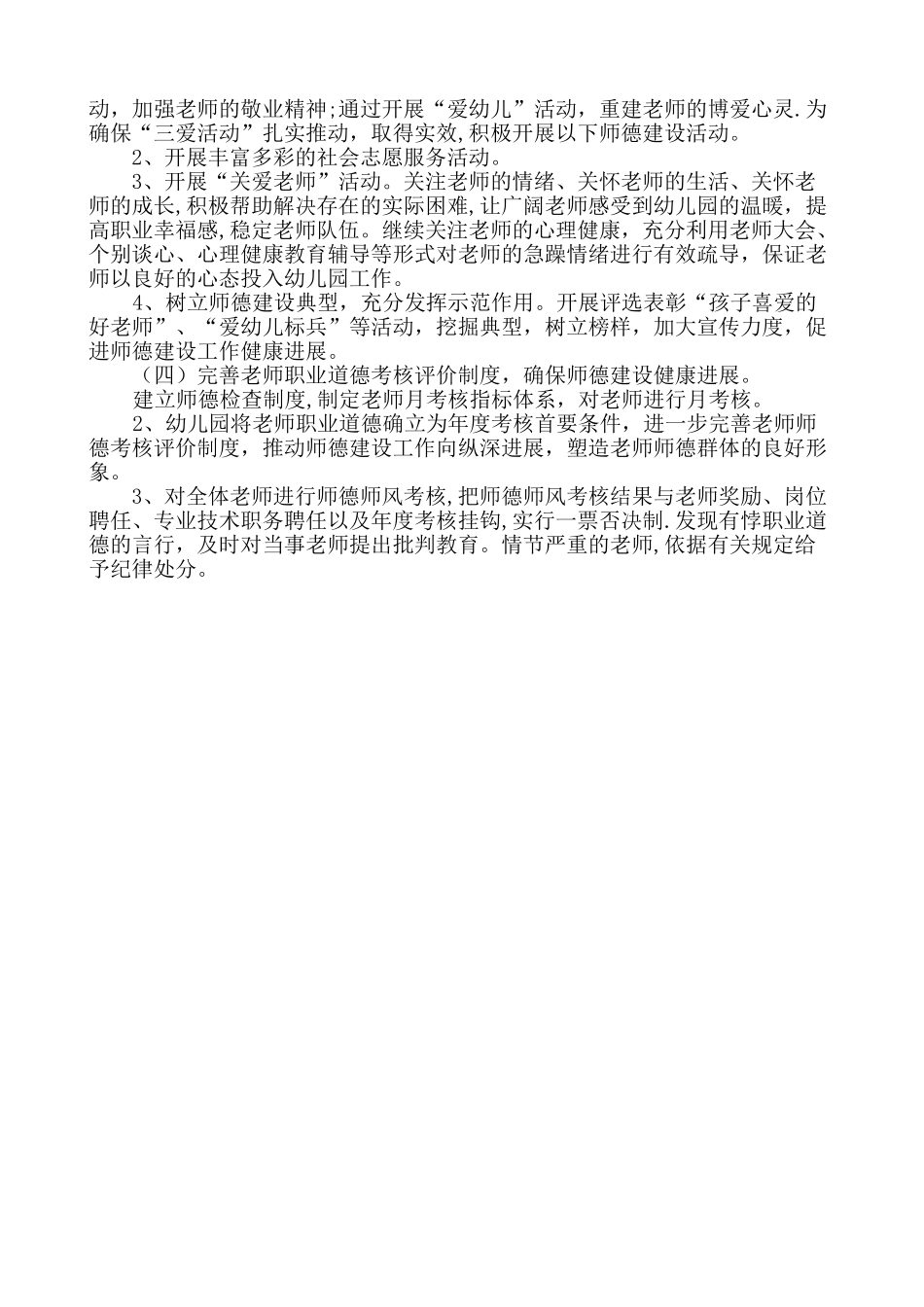 动，加强老师的敬业精神;通过开展“爱幼儿”活动，重建老师的博爱心灵.为确保“三爱活动”扎实推动，取得实效,积极开展以下师德建设活动。

2、开展丰富多彩的社会志愿服务活动。

3、开展“关爱老师”活动。关注老师的情绪、关怀老师的生活、关怀老师的成长,积极帮助解决存在的实际困难,让广阔老师感受到幼儿园的温暖，提高职业幸福感,稳定老师队伍。继续关注老师的心理健康，充分利用老师大会、个别谈心、心理健康教育辅导等形式对老师的急躁情绪进行有效疏导，保证老师以良好的心态投入幼儿园工作。

4、树立师德建设典型，充分发挥示范作用。开展评选表彰“孩子喜爱的好老师”、“爱幼儿标兵”等活动，挖掘典型，树立榜样，加大宣传力度，促进师德建设工作健康进展。

（四）完善老师职业道德考核评价制度，确保师德建设健康进展。

建立师德检查制度,制定老师月考核指标体系，对老师进行月考核。

2、幼儿园将老师职业道德确立为年度考核首要条件，进一步完善老师师德考核评价制度，推动师德建设工作向纵深进展，塑造老师师德群体的良好形象。

3、对全体老师进行师德师风考核,把师德师风考核结果与老师奖励、岗位聘任、专业技术职务聘任以及年度考核挂钩,实行一票否决制.发现有悖职业道德的言行，及时对当事老师提出批判教育。情节严重的老师,依据有关规定给予纪律处分。